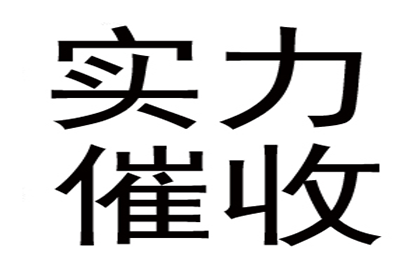 实力
催收